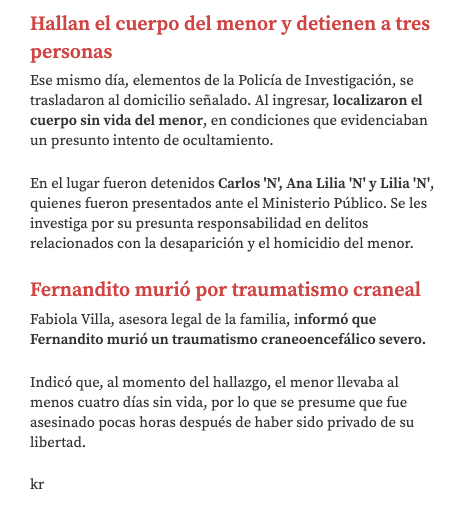 Hallan el cuerpo del menor y detienen a tres personas

Ese mismo día, elementos de la Policía de Investigación, se trasladaron al domicilio señalado. Al ingresar, localizaron el cuerpo sin vida del menor, en condiciones que evidenciaban un presunto intento de ocultamiento.

En el lugar fueron detenidos Carlos 'N', Ana Lilia 'N' y Lilia 'N', quienes fueron presentados ante el Ministerio Público. Se les investiga por su presunta responsabilidad en delitos relacionados con la desaparición y el homicidio del menor.

Fernandito murió por traumatismo craneal

Fabiola Villa, asesora legal de la familia, informó que Fernandito murió un traumatismo craneoencefálico severo.

Indicó que, al momento del hallazgo, el menor llevaba al menos cuatro días sin vida, por lo que se presume que fue asesinado pocas horas después de haber sido privado de su libertad.

kr